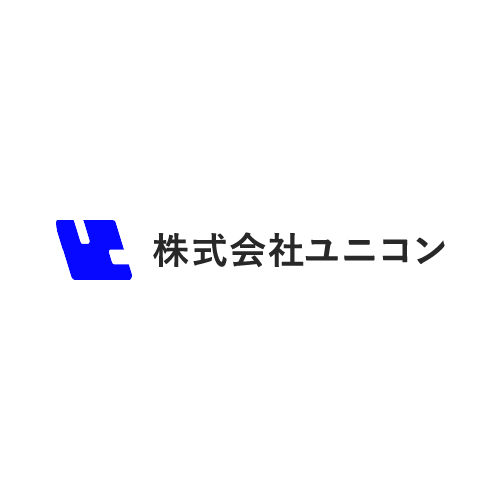 株式会社ユニコン